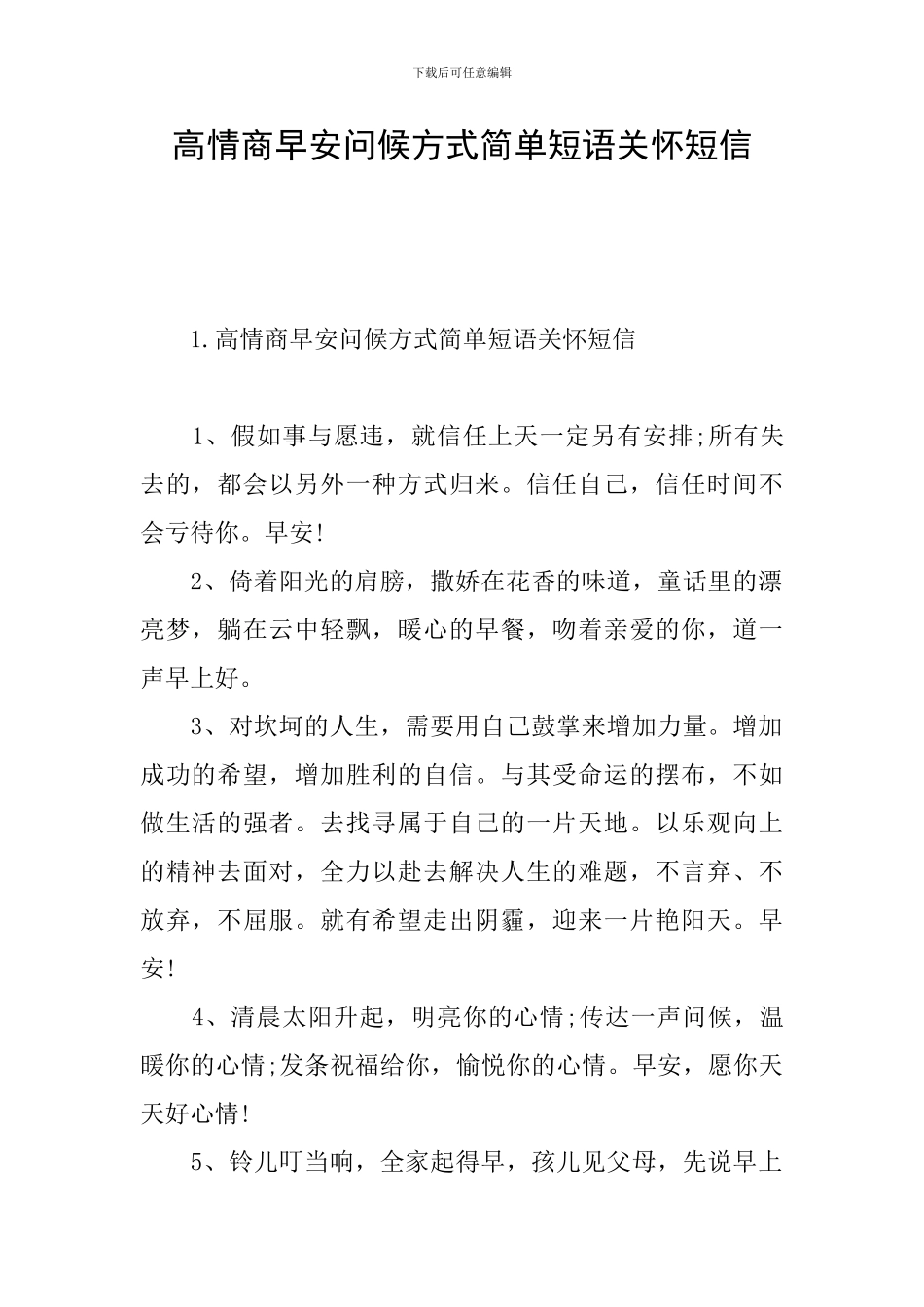 下载后可任意编辑

高情商早安问候方式简单短语关怀短信

1.高情商早安问候方式简单短语关怀短信

1、假如事与愿违，就信任上天一定另有安排;所有失去的，都会以另外一种方式归来。信任自己，信任时间不会亏待你。早安!

2、倚着阳光的肩膀，撒娇在花香的味道，童话里的漂亮梦，躺在云中轻飘，暖心的早餐，吻着亲爱的你，道一声早上好。

3、对坎坷的人生，需要用自己鼓掌来增加力量。增加成功的希望，增加胜利的自信。与其受命运的摆布，不如做生活的强者。去找寻属于自己的一片天地。以乐观向上的精神去面对，全力以赴去解决人生的难题，不言弃、不放弃，不屈服。就有希望走出阴霾，迎来一片艳阳天。早安!

4、清晨太阳升起，明亮你的心情;传达一声问候，温暖你的心情;发条祝福给你，愉悦你的心情。早安，愿你天天好心情!

5、铃儿叮当响，全家起得早，孩儿见父母，先说早上